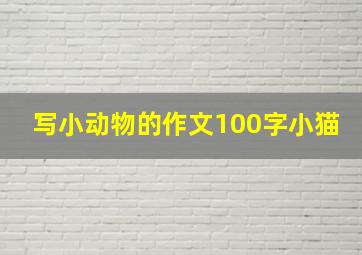 写小动物的作文100字小猫